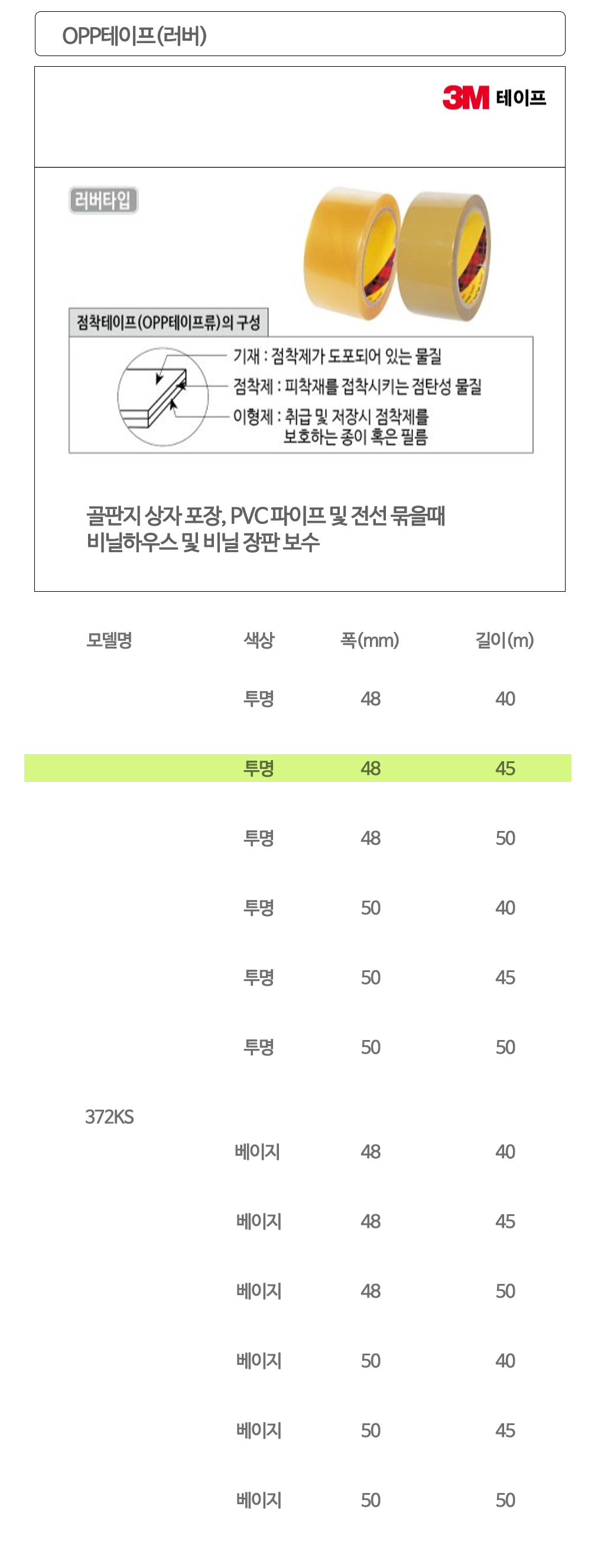 OPP테이프(러버)

3M 테이프

러버타입

점착테이프(OPP테이프류)의 구성

기재 : 점착제가 도포되어 있는 물질
점착제 : 피착재를 접착시키는 점탄성 물질
이형제 : 취급 및 저장시 점착제를 보호하는 종이 혹은 필름

골판지 상자 포장, PVC 파이프 및 전선 묶을때
비닐하우스 및 비닐 장판 보수

| 모델명 | 색상 | 폭(mm) | 길이(m) |
|---|---|---|---|
| 372KS | 투명 | 48 | 40 |
| | 투명 | 48 | 45 |
| | 투명 | 48 | 50 |
| | 투명 | 50 | 40 |
| | 투명 | 50 | 45 |
| | 투명 | 50 | 50 |
| | 베이지 | 48 | 40 |
| | 베이지 | 48 | 45 |
| | 베이지 | 48 | 50 |
| | 베이지 | 50 | 40 |
| | 베이지 | 50 | 45 |
| | 베이지 | 50 | 50 |